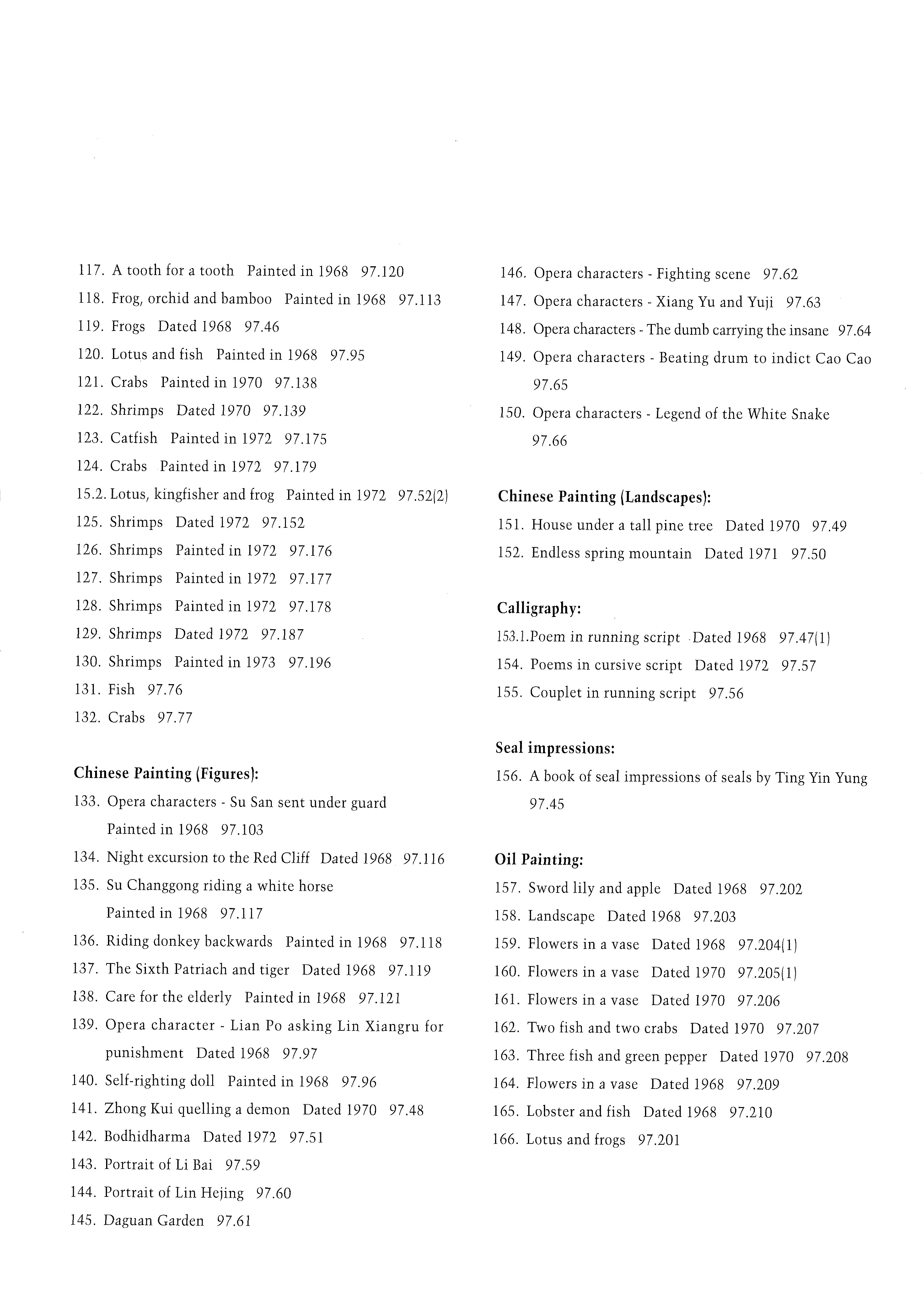 117. A tooth for a tooth Painted in 1968 97.120
118. Frog, orchid and bamboo Painted in 1968 97.113
119. Frogs Dated 1968 97.46
120. Lotus and fish Painted in 1968 97.95
121. Crabs Painted in 1970 97.138
122. Shrimps Dated 1970 97.139
123. Catfish Painted in 1972 97.175
124. Crabs Painted in 1972 97.179
15.2. Lotus, kingfisher and frog Painted in 1972 97.52(2)
125. Shrimps Dated 1972 97.152
126. Shrimps Painted in 1972 97.176
127. Shrimps Painted in 1972 97.177
128. Shrimps Painted in 1972 97.178
129. Shrimps Dated 1972 97.187
130. Shrimps Painted in 1973 97.196
131. Fish 97.76
132. Crabs 97.77

Chinese Painting (Figures):
133. Opera characters - Su San sent under guard Painted in 1968 97.103
134. Night excursion to the Red Cliff Dated 1968 97.116
135. Su Changgong riding a white horse Painted in 1968 97.117
136. Riding donkey backwards Painted in 1968 97.118
137. The Sixth Patriach and tiger Dated 1968 97.119
138. Care for the elderly Painted in 1968 97.121
139. Opera character - Lian Po asking Lin Xiangru for punishment Dated 1968 97.97
140. Self-righting doll Painted in 1968 97.96
141. Zhong Kui quelling a demon Dated 1970 97.48
142. Bodhidharma Dated 1972 97.51
143. Portrait of Li Bai 97.59
144. Portrait of Lin Hejing 97.60
145. Daguan Garden 97.61

146. Opera characters - Fighting scene 97.62
147. Opera characters - Xiang Yu and Yuji 97.63
148. Opera characters - The dumb carrying the insane 97.64
149. Opera characters - Beating drum to indict Cao Cao 97.65
150. Opera characters - Legend of the White Snake 97.66

Chinese Painting (Landscapes):
151. House under a tall pine tree Dated 1970 97.49
152. Endless spring mountain Dated 1971 97.50

Calligraphy:
153.1.Poem in running script Dated 1968 97.47(1)
154. Poems in cursive script Dated 1972 97.57
155. Couplet in running script 97.56

Seal impressions:
156. A book of seal impressions of seals by Ting Yin Yung 97.45

Oil Painting:
157. Sword lily and apple Dated 1968 97.202
158. Landscape Dated 1968 97.203
159. Flowers in a vase Dated 1968 97.204(1)
160. Flowers in a vase Dated 1970 97.205(1)
161. Flowers in a vase Dated 1970 97.206
162. Two fish and two crabs Dated 1970 97.207
163. Three fish and green pepper Dated 1970 97.208
164. Flowers in a vase Dated 1968 97.209
165. Lobster and fish Dated 1968 97.210
166. Lotus and frogs 97.201